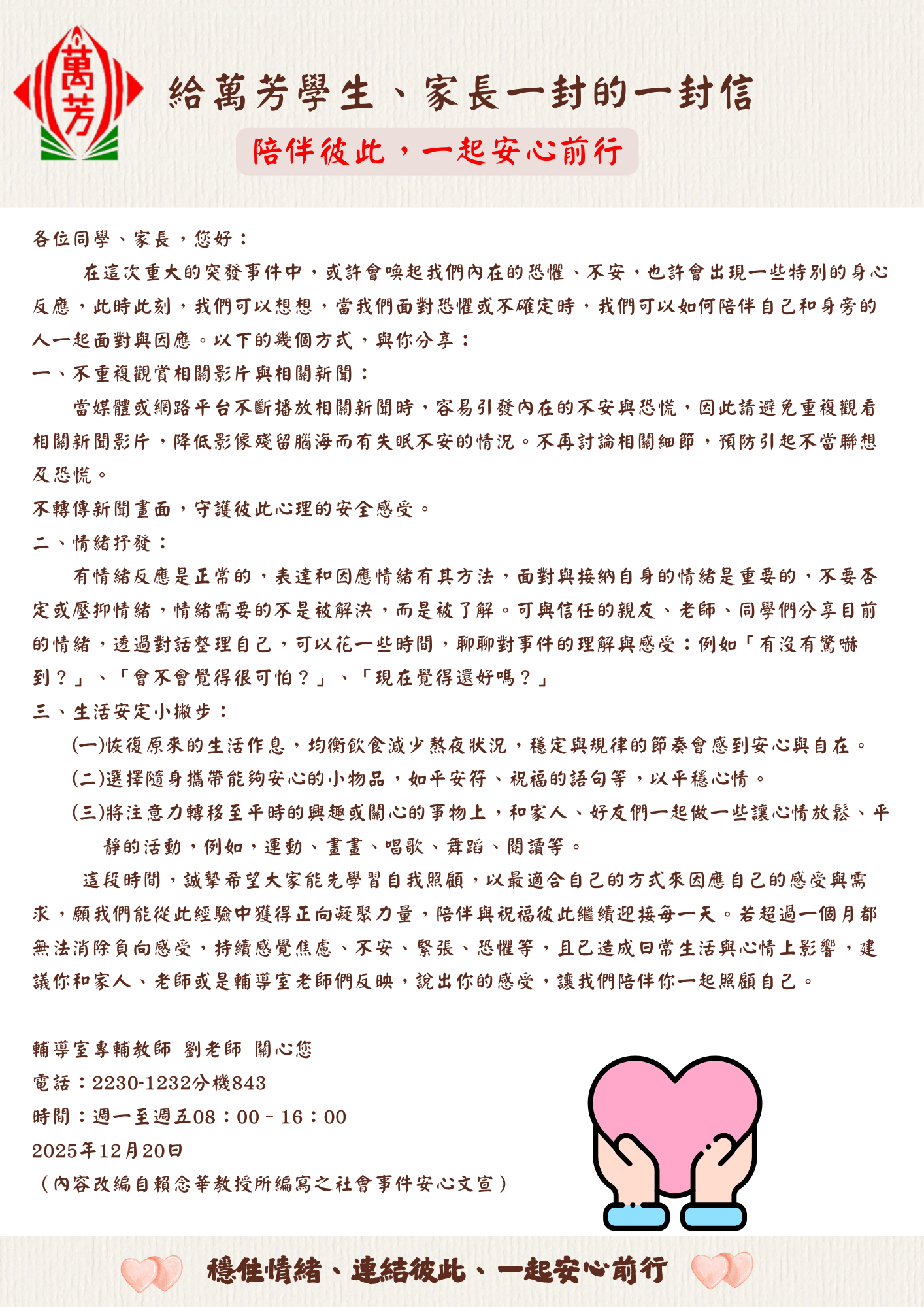 萬芳

給萬芳學生、家長一封的一封信

陪伴彼此，一起安心前行

各位同學、家長，您好：

在這次重大的突發事件中，或許會喚起我們內在的恐懼、不安，也許會出現一些特別的身心反應，此時此刻，我們可以想想，當我們面對恐懼或不確定時，我們可以如何陪伴自己和身旁的人一起面對與因應。以下的幾個方式，與你分享：

一、不重複觀賞相關影片與相關新聞：

當媒體或網路平台不斷播放相關新聞時，容易引發內在的不安與恐慌，因此請避免重複觀看相關新聞影片，降低影像殘留腦海而有失眠不安的情況。不再討論相關細節，預防引起不當聯想及恐慌。

不轉傳新聞畫面，守護彼此心理的安全感受。

二、情緒抒發：

有情緒反應是正常的，表達和因應情緒有其方法，面對與接納自身的情緒是重要的，不要否定或壓抑情緒，情緒需要的不是被解決，而是被了解。可與信任的親友、老師、同學們分享目前的情緒，透過對話整理自己，可以花一些時間，聊聊對事件的理解與感受：例如「有沒有驚嚇到？」、「會不會覺得很可怕？」、「現在覺得還好嗎？」

三、生活安定小撇步：

(一)恢復原來的生活作息，均衡飲食減少熬夜狀況，穩定與規律的節奏會感到安心與自在。

(二)選擇隨身攜帶能夠安心的小物品，如平安符、祝福的語句等，以平穩心情。

(三)將注意力轉移至平時的興趣或關心的事物上，和家人、好友們一起做一些讓心情放鬆、平靜的活動，例如，運動、畫畫、唱歌、舞蹈、閱讀等。

這段時間，誠摯希望大家能先學習自我照顧，以最適合自己的方式來因應自己的感受與需求，願我們能從此經驗中獲得正向凝聚力量，陪伴與祝福彼此繼續迎接每一天。若超過一個月都無法消除負向感受，持續感覺焦慮、不安、緊張、恐懼等，且已造成日常生活與心情上影響，建議你和家人、老師或是輔導室老師們反映，說出你的感受，讓我們陪伴你一起照顧自己。

輔導室專輔教師 劉老師 關心您
電話：2230-1232分機843
時間：週一至週五08：00 - 16：00
2025年12月20日
（內容改編自賴念華教授所編寫之社會事件安心文宣）

穩住情緒、連結彼此、一起安心前行